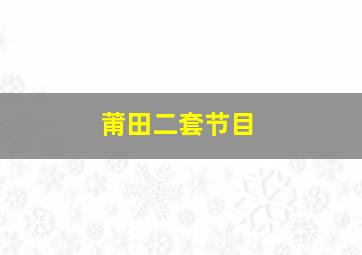 莆田二套节目